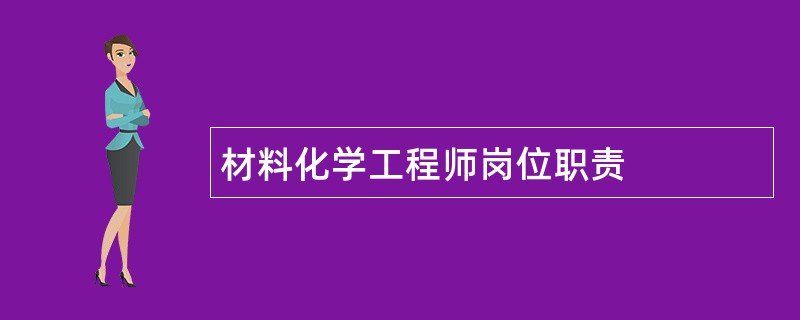 材料化学工程师岗位职责